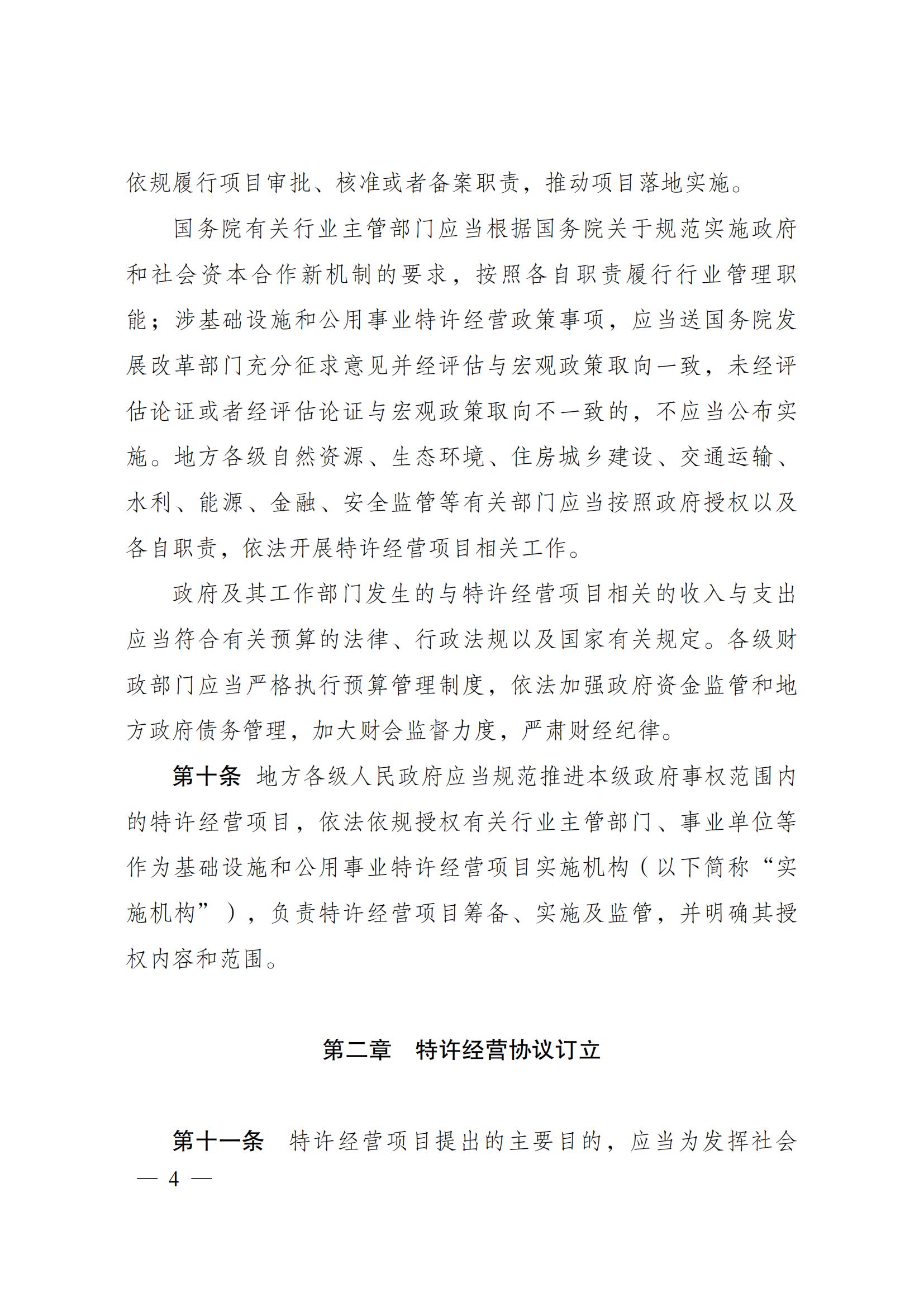 依规履行项目审批、核准或者备案职责，推动项目落地实施。

国务院有关行业主管部门应当根据国务院关于规范实施政府和社会资本合作新机制的要求，按照各自职责履行行业管理职能；涉基础设施和公用事业特许经营政策事项，应当送国务院发展改革部门充分征求意见并经评估与宏观政策取向一致，未经评估论证或者经评估论证与宏观政策取向不一致的，不应当公布实施。地方各级自然资源、生态环境、住房城乡建设、交通运输、水利、能源、金融、安全监管等有关部门应当按照政府授权以及各自职责，依法开展特许经营项目相关工作。

政府及其工作部门发生的与特许经营项目相关的收入与支出应当符合有关预算的法律、行政法规以及国家有关规定。各级财政部门应当严格执行预算管理制度，依法加强政府资金监管和地方政府债务管理，加大财会监督力度，严肃财经纪律。

第十条 地方各级人民政府应当规范推进本级政府事权范围内的特许经营项目，依法依规授权有关行业主管部门、事业单位等作为基础设施和公用事业特许经营项目实施机构（以下简称“实施机构”），负责特许经营项目筹备、实施及监管，并明确其授权内容和范围。

第二章 特许经营协议订立

第十一条 特许经营项目提出的主要目的，应当为发挥社会

— 4 —